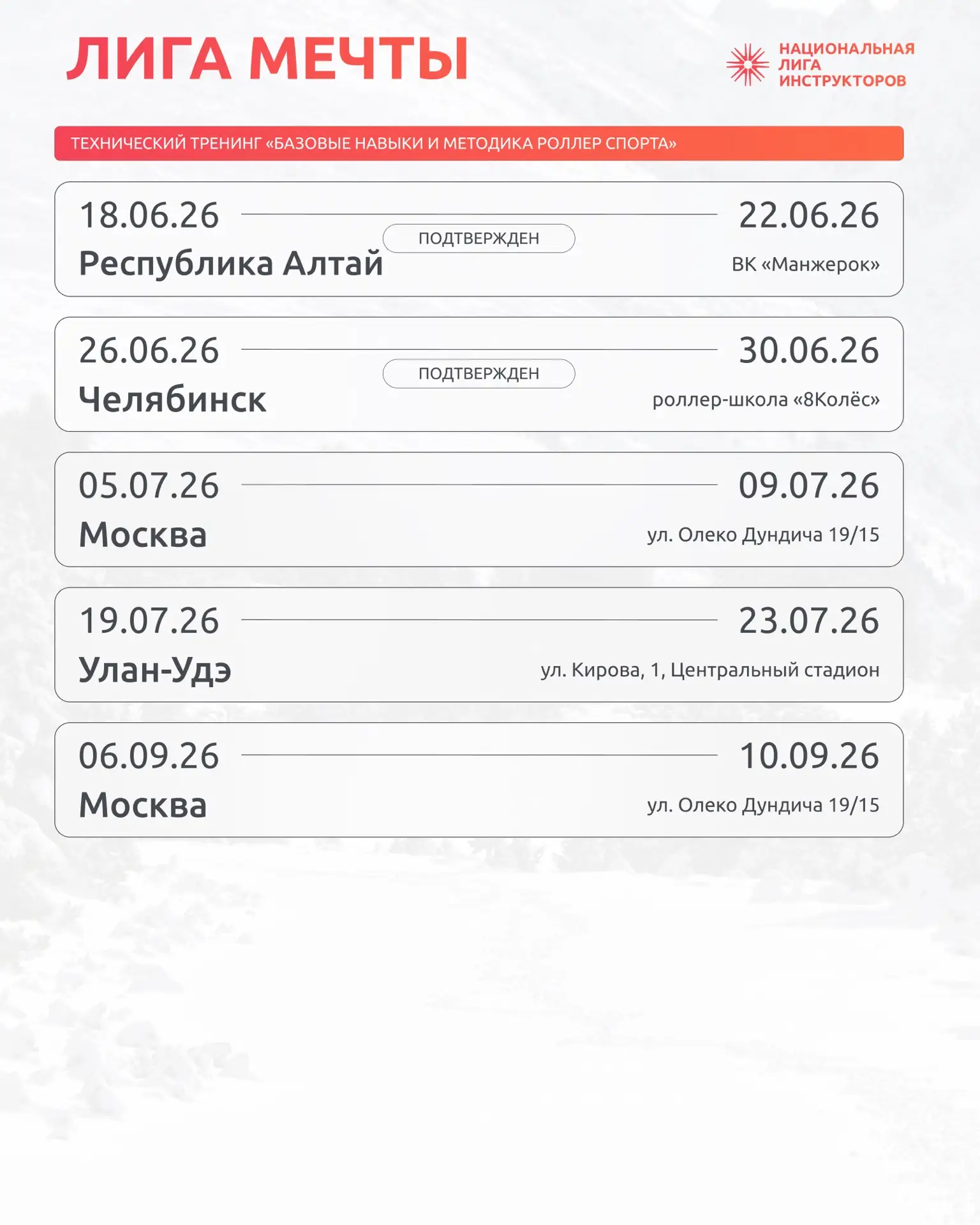 ЛИГА МЕЧТЫ

НАЦИОНАЛЬНАЯ ЛИГА ИНСТРУКТОРОВ

ТЕХНИЧЕСКИЙ ТРЕНИНГ «БАЗОВЫЕ НАВЫКИ И МЕТОДИКА РОЛЛЕР СПОРТА»

18.06.26 22.06.26
ПОДТВЕРЖДЕН
Республика Алтай
ВК «Манжерок»

26.06.26 30.06.26
ПОДТВЕРЖДЕН
Челябинск
роллер-школа «8Колёс»

05.07.26 09.07.26
Москва
ул. Олеко Дундича 19/15

19.07.26 23.07.26
Улан-Удэ
ул. Кирова, 1, Центральный стадион

06.09.26 10.09.26
Москва
ул. Олеко Дундича 19/15